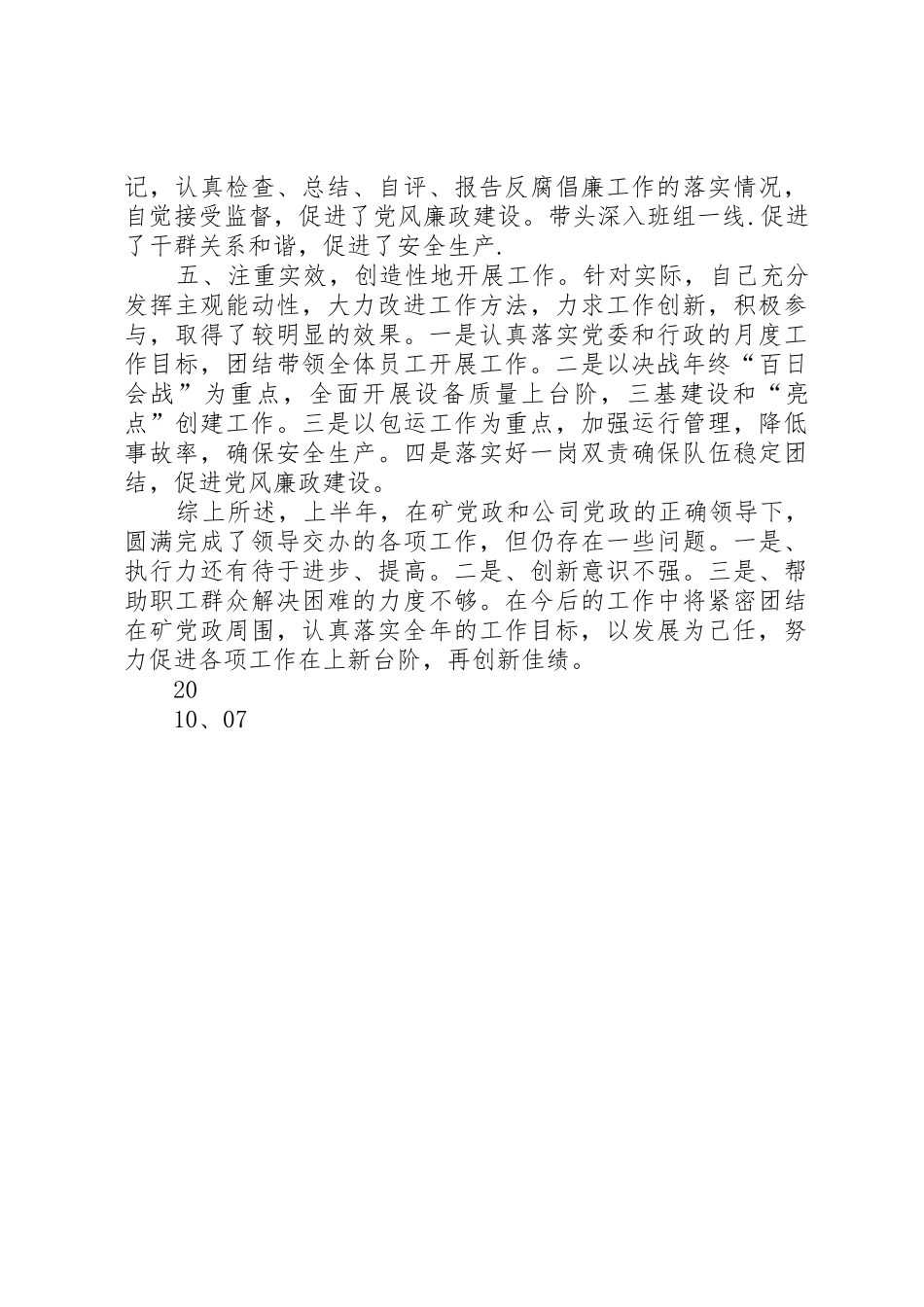 记，认真检查、总结、自评、报告反腐倡廉工作的落实情况，自觉接受监督，促进了党风廉政建设。带头深入班组一线.促进了干群关系和谐，促进了安全生产.

五、注重实效，创造性地开展工作。针对实际，自己充分发挥主观能动性，大力改进工作方法，力求工作创新，积极参与，取得了较明显的效果。一是认真落实党委和行政的月度工作目标，团结带领全体员工开展工作。二是以决战年终“百日会战”为重点，全面开展设备质量上台阶，三基建设和“亮点”创建工作。三是以包运工作为重点，加强运行管理，降低事故率，确保安全生产。四是落实好一岗双责确保队伍稳定团结，促进党风廉政建设。

综上所述，上半年，在矿党政和公司党政的正确领导下，圆满完成了领导交办的各项工作，但仍存在一些问题。一是、执行力还有待于进步、提高。二是、创新意识不强。三是、帮助职工群众解决困难的力度不够。在今后的工作中将紧密团结在矿党政周围，认真落实全年的工作目标，以发展为己任，努力促进各项工作在上新台阶，再创新佳绩。

20

10、07